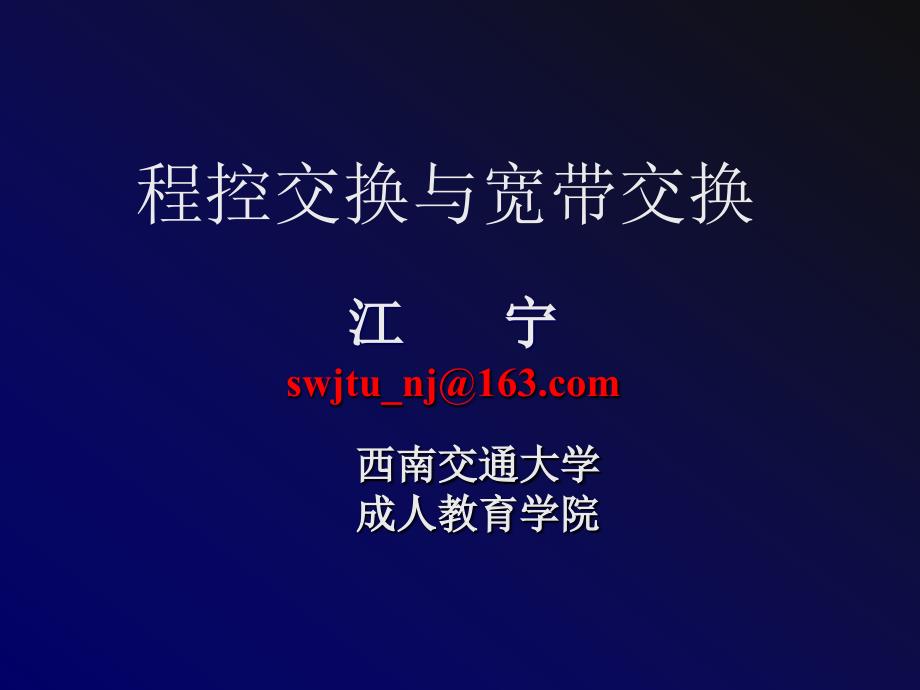 程控交换与宽带交换

江　宁

swjtu_nj@163.com

西南交通大学
成人教育学院